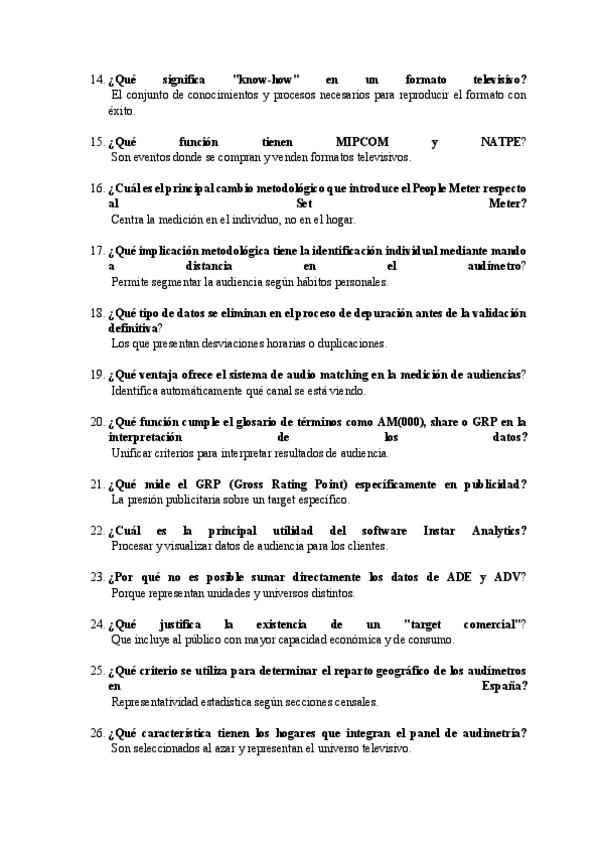 14. ¿Qué significa "know-how" en un formato televisivo?
El conjunto de conocimientos y procesos necesarios para reproducir el formato con éxito.

15. ¿Qué función tienen MIPCOM y NATPE?
Son eventos donde se compran y venden formatos televisivos.

16. ¿Cuál es el principal cambio metodológico que introduce el People Meter respecto al Set Meter?
Centra la medición en el individuo, no en el hogar.

17. ¿Qué implicación metodológica tiene la identificación individual mediante mando a distancia en el audímetro?
Permite segmentar la audiencia según hábitos personales.

18. ¿Qué tipo de datos se eliminan en el proceso de depuración antes de la validación definitiva?
Los que presentan desviaciones horarias o duplicaciones.

19. ¿Qué ventaja ofrece el sistema de audio matching en la medición de audiencias?
Identifica automáticamente qué canal se está viendo.

20. ¿Qué función cumple el glosario de términos como AM(000), share o GRP en la interpretación de los datos?
Unificar criterios para interpretar resultados de audiencia.

21. ¿Qué mide el GRP (Gross Rating Point) específicamente en publicidad?
La presión publicitaria sobre un target específico.

22. ¿Cuál es la principal utilidad del software Instar Analytics?
Procesar y visualizar datos de audiencia para los clientes.

23. ¿Por qué no es posible sumar directamente los datos de ADE y ADV?
Porque representan unidades y universos distintos.

24. ¿Qué justifica la existencia de un "target comercial"?
Que incluye al público con mayor capacidad económica y de consumo.

25. ¿Qué criterio se utiliza para determinar el reparto geográfico de los audímetros en España?
Representatividad estadística según secciones censales.

26. ¿Qué característica tienen los hogares que integran el panel de audimetría?
Son seleccionados al azar y representan el universo televisivo.